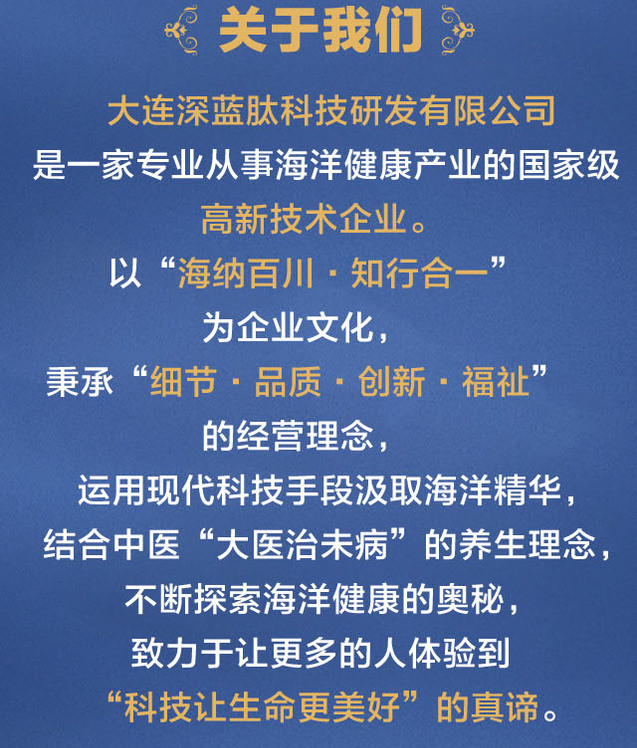 关于我们

大连深蓝肽科技研发有限公司
是一家专业从事海洋健康产业的国家级
高新技术企业。
以“海纳百川·知行合一”
为企业文化，
秉承“细节·品质·创新·福祉”
的经营理念，
运用现代科技手段汲取海洋精华，
结合中医“大医治未病”的养生理念，
不断探索海洋健康的奥秘，
致力于让更多的人体验到
“科技让生命更美好”的真谛。